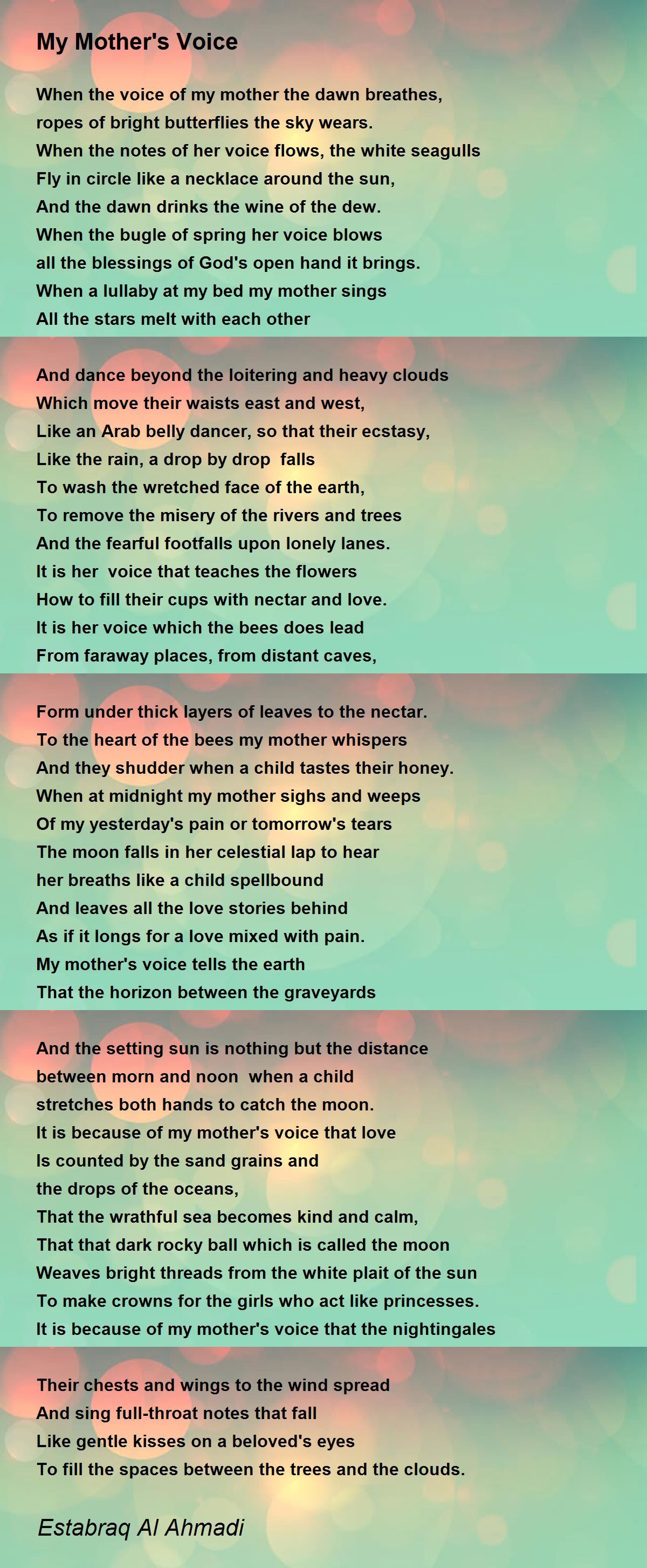 My Mother's Voice

When the voice of my mother the dawn breathes,
ropes of bright butterflies the sky wears.
When the notes of her voice flows, the white seagulls
Fly in circle like a necklace around the sun,
And the dawn drinks the wine of the dew.
When the bugle of spring her voice blows
all the blessings of God's open hand it brings.
When a lullaby at my bed my mother sings
All the stars melt with each other

And dance beyond the loitering and heavy clouds
Which move their waists east and west,
Like an Arab belly dancer, so that their ecstasy,
Like the rain, a drop by drop falls
To wash the wretched face of the earth,
To remove the misery of the rivers and trees
And the fearful footfalls upon lonely lanes.
It is her voice that teaches the flowers
How to fill their cups with nectar and love.
It is her voice which the bees does lead
From faraway places, from distant caves,

Form under thick layers of leaves to the nectar.
To the heart of the bees my mother whispers
And they shudder when a child tastes their honey.
When at midnight my mother sighs and weeps
Of my yesterday's pain or tomorrow's tears
The moon falls in her celestial lap to hear
her breaths like a child spellbound
And leaves all the love stories behind
As if it longs for a love mixed with pain.
My mother's voice tells the earth
That the horizon between the graveyards

And the setting sun is nothing but the distance
between morn and noon when a child
stretches both hands to catch the moon.
It is because of my mother's voice that love
Is counted by the sand grains and
the drops of the oceans,
That the wrathful sea becomes kind and calm,
That that dark rocky ball which is called the moon
Weaves bright threads from the white plait of the sun
To make crowns for the girls who act like princesses.
It is because of my mother's voice that the nightingales

Their chests and wings to the wind spread
And sing full-throat notes that fall
Like gentle kisses on a beloved's eyes
To fill the spaces between the trees and the clouds.

Estabraq Al Ahmadi